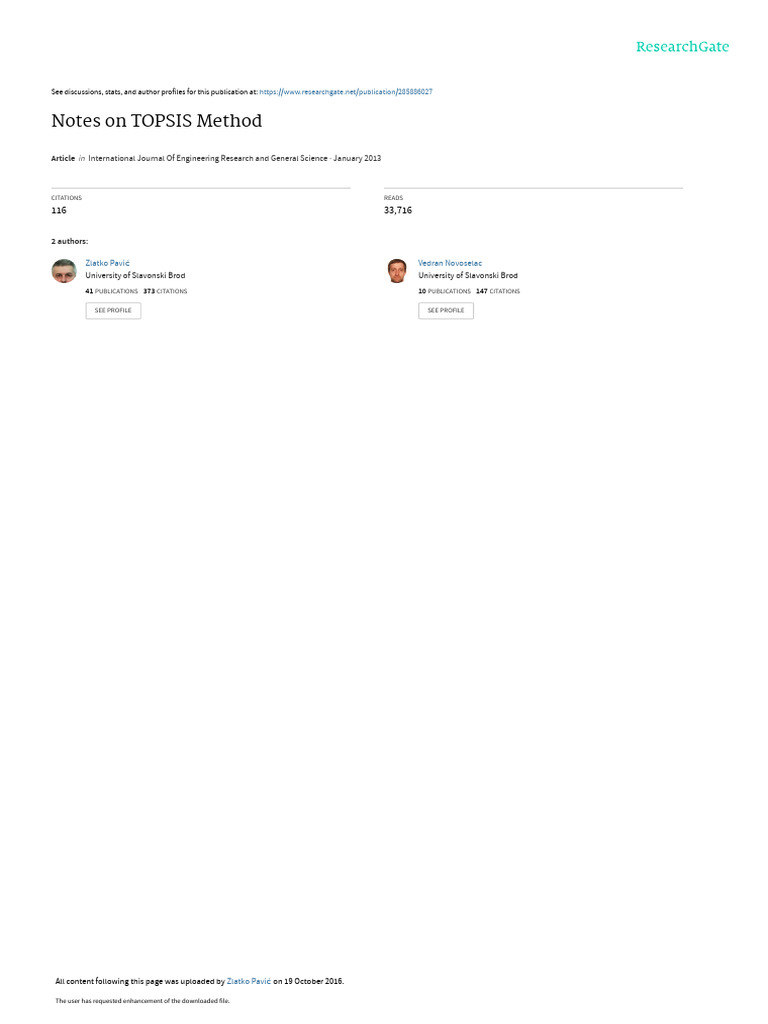 ResearchGate

See discussions, stats, and author profiles for this publication at: https://www.researchgate.net/publication/285886027

Notes on TOPSIS Method

Article in International Journal Of Engineering Research and General Science · January 2013

CITATIONS
116

READS
33,716

2 authors:

Zlatko Pavić
University of Slavonski Brod
41 PUBLICATIONS 373 CITATIONS
SEE PROFILE

Vedran Novoselac
University of Slavonski Brod
10 PUBLICATIONS 147 CITATIONS
SEE PROFILE

All content following this page was uploaded by Zlatko Pavić on 19 October 2016.

The user has requested enhancement of the downloaded file.